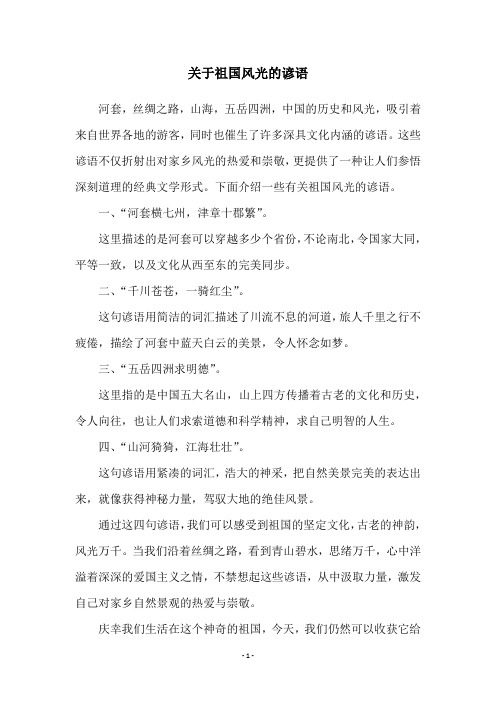 关于祖国风光的谚语

河套，丝绸之路，山海，五岳四洲，中国的历史和风光，吸引着来自世界各地的游客，同时也催生了许多深具文化内涵的谚语。这些谚语不仅折射出对家乡风光的热爱和崇敬，更提供了一种让人们参悟深刻道理的经典文学形式。下面介绍一些有关祖国风光的谚语。

一、“河套横七州，津章十郡繁”。

这里描述的是河套可以穿越多少个省份，不论南北，令国家大同，平等一致，以及文化从西至东的完美同步。

二、“千川苍苍，一骑红尘”。

这句谚语用简洁的词汇描述了川流不息的河道，旅人千里之行不疲倦，描绘了河套中蓝天白云的美景，令人怀念如梦。

三、“五岳四洲求明德”。

这里指的是中国五大名山，山上四方传播着古老的文化和历史，令人向往，也让人们求索道德和科学精神，求自己明智的人生。

四、“山河猗猗，江海壮壮”。

这句谚语用紧凑的词汇，浩大的神采，把自然美景完美的表达出来，就像获得神秘力量，驾驭大地的绝佳风景。

通过这四句谚语，我们可以感受到祖国的坚定文化，古老的神韵，风光万千。当我们沿着丝绸之路，看到青山碧水，思绪万千，心中洋溢着深深的爱国主义之情，不禁想起这些谚语，从中汲取力量，激发自己对家乡自然景观的热爱与崇敬。

庆幸我们生活在这个神奇的祖国，今天，我们仍然可以收获它给

- 1 -